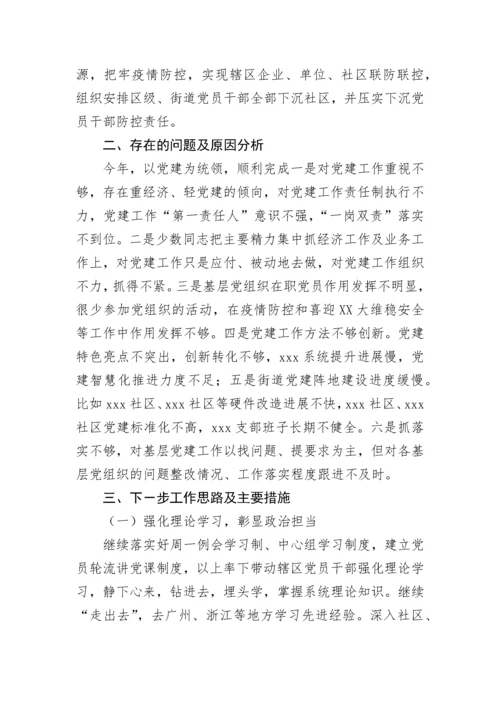 源，把牢疫情防控，实现辖区企业、单位、社区联防联控，组织安排区级、街道党员干部全部下沉社区，并压实下沉党员干部防控责任。

二、存在的问题及原因分析

今年，以党建为统领，顺利完成一是对党建工作重视不够，存在重经济、轻党建的倾向，对党建工作责任制执行不力，党建工作“第一责任人”意识不强，“一岗双责”落实不到位。二是少数同志把主要精力集中抓经济工作及业务工作上，对党建工作只是应付、被动地去做，对党建工作组织不力，抓得不紧。三是基层党组织在职党员作用发挥不明显，很少参加党组织的活动，在疫情防控和喜迎XX大维稳安全等工作中作用发挥不够。四是党建工作方法不够创新。党建特色亮点不突出，创新转化不够，xxx系统提升进展慢，党建智慧化推进力度不足；五是街道党建阵地建设进度缓慢。比如xxx社区、xxx社区等硬件改造进展不快，xxx社区、xxx社区党建标准化不高，xxx支部班子长期不健全。六是抓落实不够，对基层党建工作以找问题、提要求为主，但对各基层党组织的问题整改情况、工作落实程度跟进不及时。

三、下一步工作思路及主要措施

（一）强化理论学习，彰显政治担当

继续落实好周一例会学习制、中心组学习制度，建立党员轮流讲党课制度，以上率下带动辖区党员干部强化理论学习，静下心来，钻进去，埋头学，掌握系统理论知识。继续“走出去”，去广州、浙江等地方学习先进经验。深入社区、